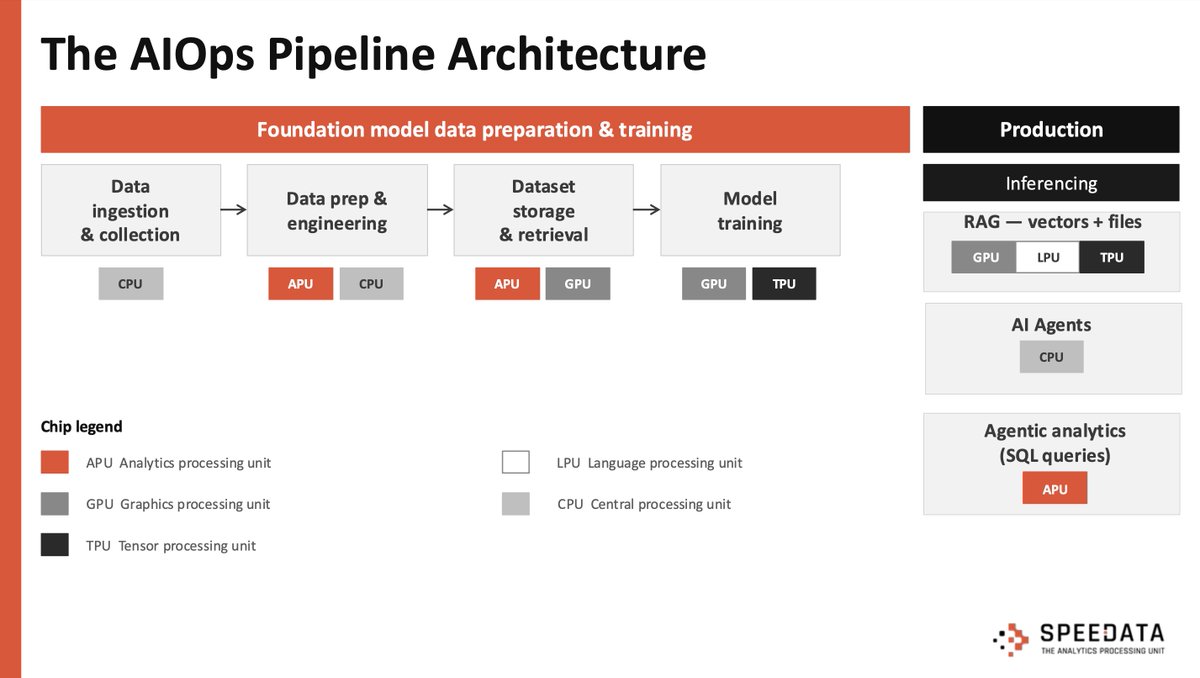 The AIOps Pipeline Architecture

Foundation model data preparation & training

Data ingestion & collection

CPU

Data prep & engineering

APU CPU

Dataset storage & retrieval

APU GPU

Model training

GPU TPU

Production

Inferencing

RAG — vectors + files

GPU LPU TPU

AI Agents

CPU

Agentic analytics (SQL queries)

APU

Chip legend

APU Analytics processing unit

GPU Graphics processing unit

TPU Tensor processing unit

LPU Language processing unit

CPU Central processing unit

SPEEDATA
THE ANALYTICS PROCESSING UNIT